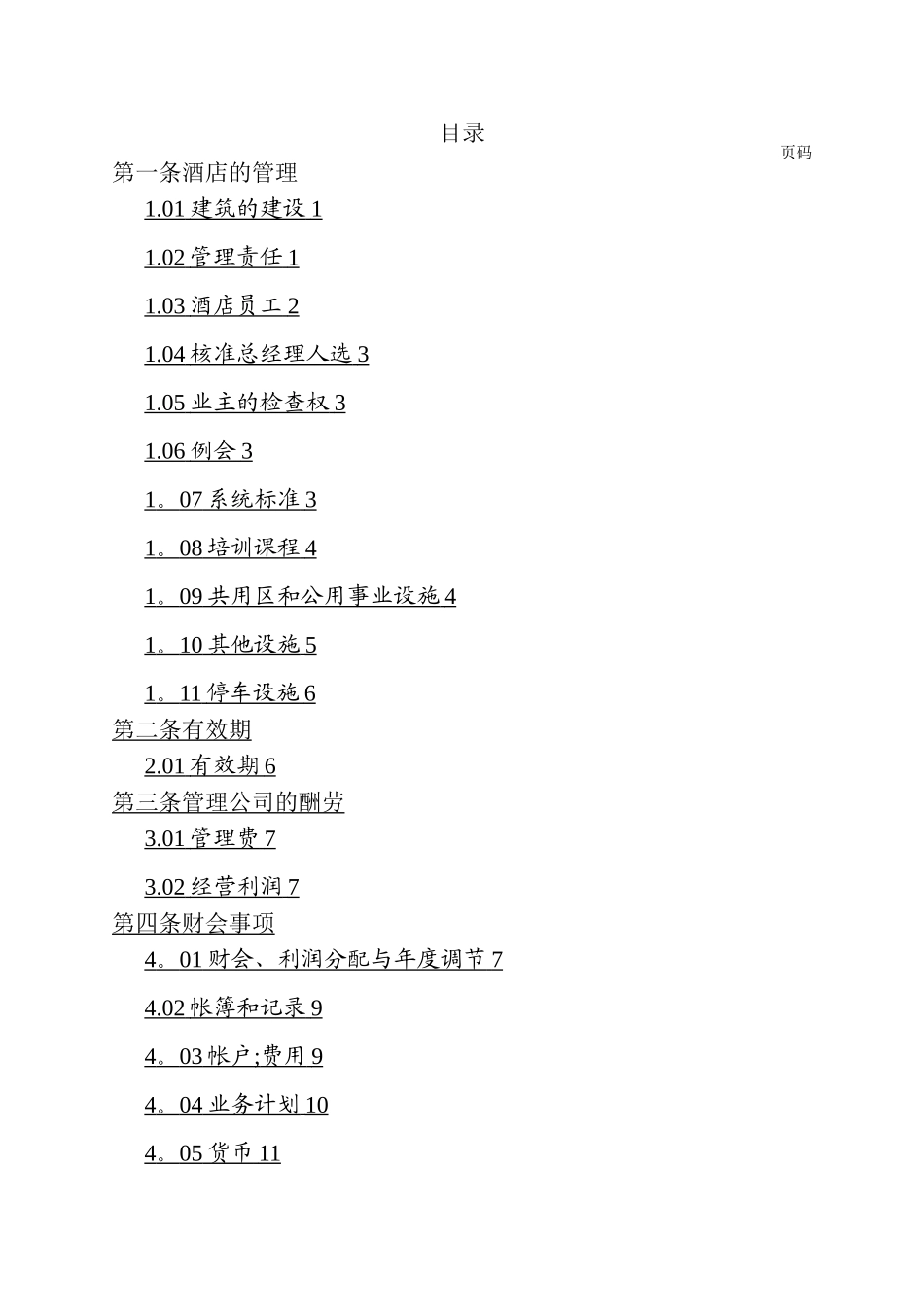 目录

页码

第一条酒店的管理

1.01 建筑的建设 1

1.02 管理责任 1

1.03 酒店员工 2

1.04 核准总经理人选 3

1.05 业主的检查权 3

1.06 例会 3

1。07 系统标准 3

1。08 培训课程 4

1。09 共用区和公用事业设施 4

1。10 其他设施 5

1。11 停车设施 6

第二条有效期

2.01 有效期 6

第三条管理公司的酬劳

3.01 管理费 7

3.02 经营利润 7

第四条财会事项

4。01 财会、利润分配与年度调节 7

4.02 帐簿和记录 9

4。03 帐户;费用 9

4。04 业务计划 10

4。05 货币 11